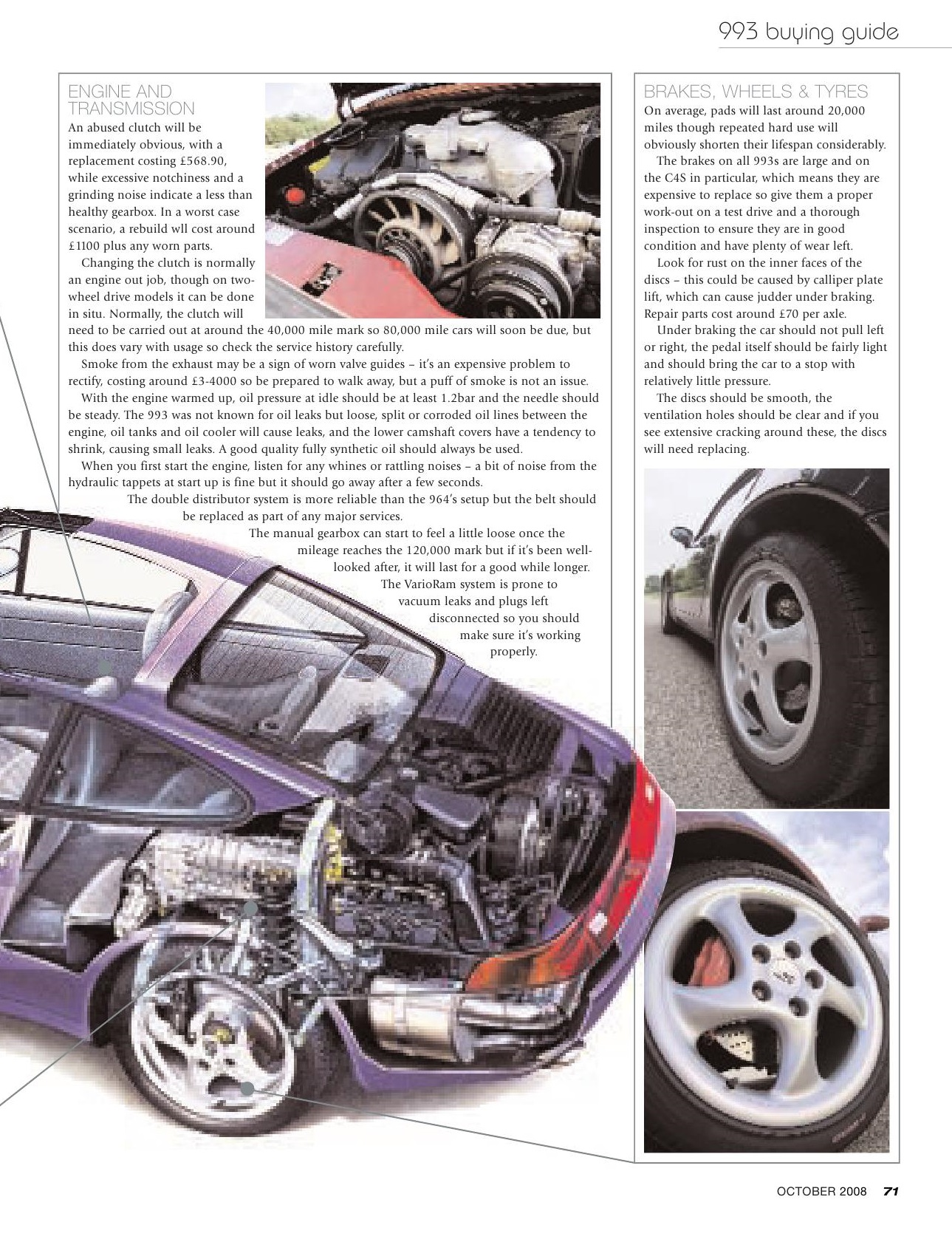 993 buying guide

ENGINE AND TRANSMISSION
An abused clutch will be immediately obvious, with a replacement costing £568.90, while excessive notchiness and a grinding noise indicate a less than healthy gearbox. In a worst case scenario, a rebuild wll cost around £1100 plus any worn parts.

Changing the clutch is normally an engine out job, though on two-wheel drive models it can be done in situ. Normally, the clutch will need to be carried out at around the 40,000 mile mark so 80,000 mile cars will soon be due, but this does vary with usage so check the service history carefully.

Smoke from the exhaust may be a sign of worn valve guides – it's an expensive problem to rectify, costing around £3-4000 so be prepared to walk away, but a puff of smoke is not an issue.

With the engine warmed up, oil pressure at idle should be at least 1.2bar and the needle should be steady. The 993 was not known for oil leaks but loose, split or corroded oil lines between the engine, oil tanks and oil cooler will cause leaks, and the lower camshaft covers have a tendency to shrink, causing small leaks. A good quality fully synthetic oil should always be used.

When you first start the engine, listen for any whines or rattling noises – a bit of noise from the hydraulic tappets at start up is fine but it should go away after a few seconds.

The double distributor system is more reliable than the 964's setup but the belt should be replaced as part of any major services.

The manual gearbox can start to feel a little loose once the mileage reaches the 120,000 mark but if it's been well-looked after, it will last for a good while longer.

The VarioRam system is prone to vacuum leaks and plugs left disconnected so you should make sure it's working properly.

BRAKES, WHEELS & TYRES
On average, pads will last around 20,000 miles though repeated hard use will obviously shorten their lifespan considerably.

The brakes on all 993s are large and on the C4S in particular, which means they are expensive to replace so give them a proper work-out on a test drive and a thorough inspection to ensure they are in good condition and have plenty of wear left.

Look for rust on the inner faces of the discs – this could be caused by calliper plate lift, which can cause judder under braking. Repair parts cost around £70 per axle.

Under braking the car should not pull left or right, the pedal itself should be fairly light and should bring the car to a stop with relatively little pressure.

The discs should be smooth, the ventilation holes should be clear and if you see extensive cracking around these, the discs will need replacing.

OCTOBER 2008 71